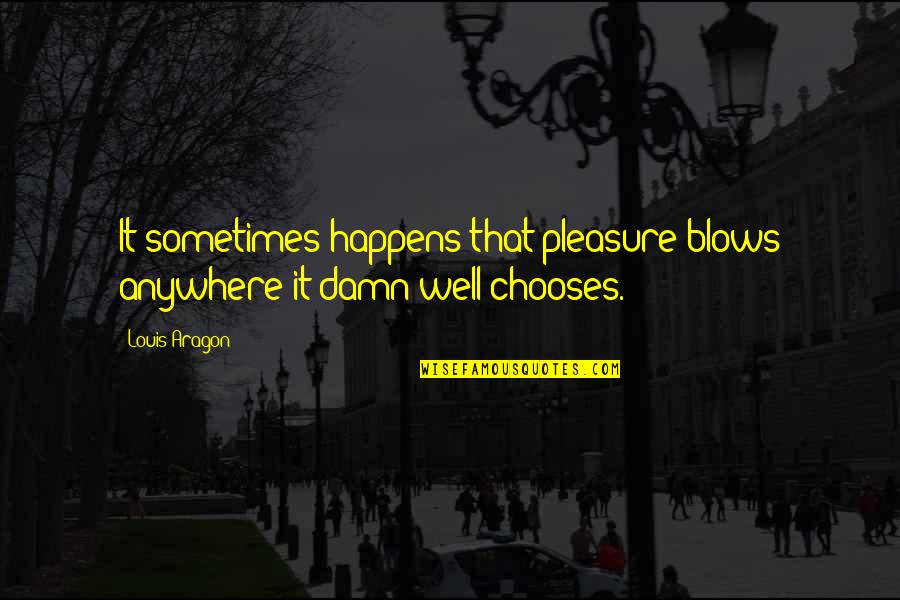 It sometimes happens that pleasure blows anywhere it damn well chooses.

Louis Aragon

WISEFAMOUSQUOTES.COM